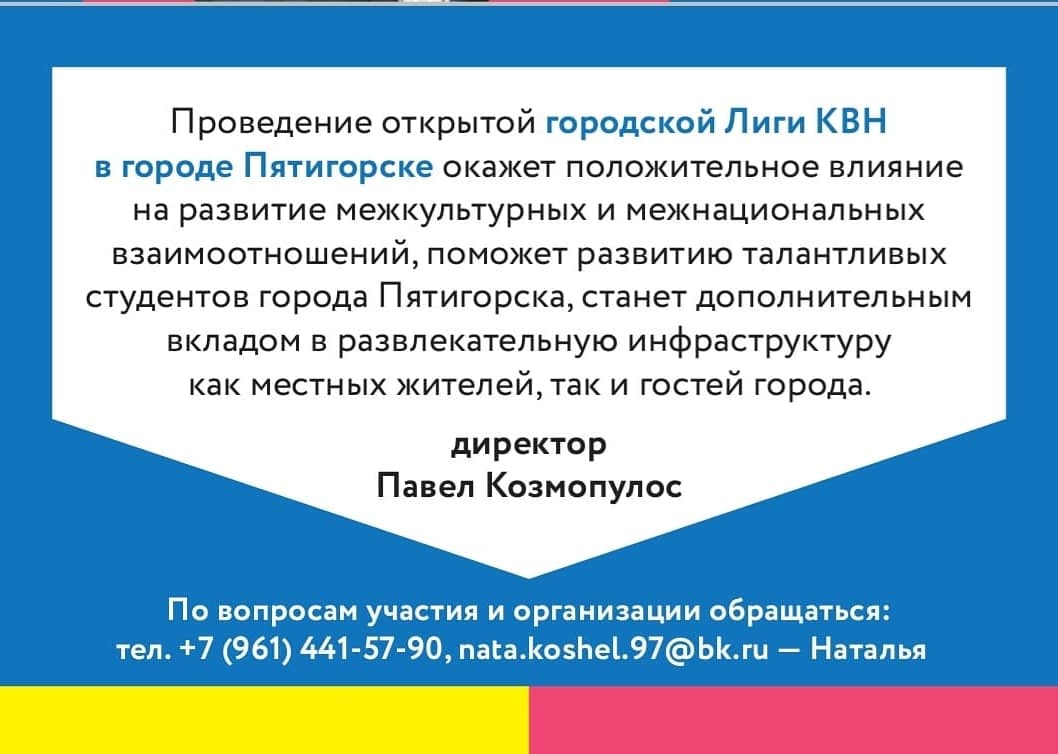 Проведение открытой городской Лиги КВН в городе Пятигорске окажет положительное влияние на развитие межкультурных и межнациональных взаимоотношений, поможет развитию талантливых студентов города Пятигорска, станет дополнительным вкладом в развлекательную инфраструктуру как местных жителей, так и гостей города.

директор
Павел Козмопулос

По вопросам участия и организации обращаться:
тел. +7 (961) 441-57-90, nata.koshel.97@bk.ru — Наталья